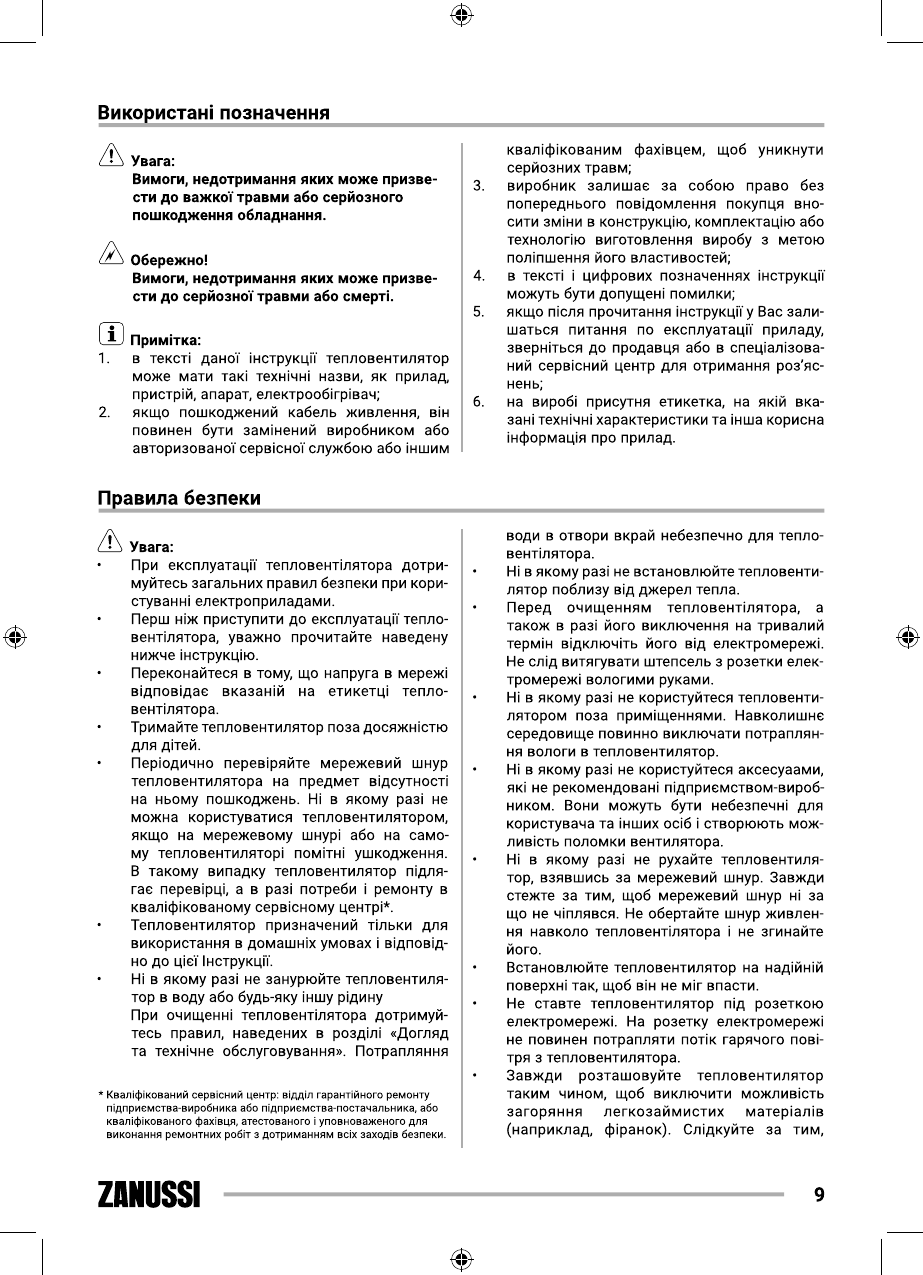 Використані позначення

Увага:
Вимоги, недотримання яких може призвести до важкої травми або серйозного пошкодження обладнання.

Обережно!
Вимоги, недотримання яких може призвести до серйозної травми або смерті.

Примітка:
1. в тексті даної інструкції тепловентилятор може мати такі технічні назви, як прилад, пристрій, апарат, електрообігрівач;
2. якщо пошкоджений кабель живлення, він повинен бути замінений виробником або авторизованої сервісної службою або іншим кваліфікованим фахівцем, щоб уникнути серйозних травм;
3. виробник залишає за собою право без попереднього повідомлення покупця вносити зміни в конструкцію, комплектацію або технологію виготовлення виробу з метою поліпшення його властивостей;
4. в тексті і цифрових позначеннях інструкції можуть бути допущені помилки;
5. якщо після прочитання інструкції у Вас залишаться питання по експлуатації приладу, зверніться до продавця або в спеціалізований сервісний центр для отримання роз'яснень;
6. на виробі присутня етикетка, на якій вказані технічні характеристики та інша корисна інформація про прилад.

Правила безпеки

Увага:
• При експлуатації тепловентілятора дотримуйтесь загальних правил безпеки при користуванні електроприладами.
• Перш ніж приступити до експлуатації тепловентілятора, уважно прочитайте наведену нижче інструкцію.
• Переконайтеся в тому, що напруга в мережі відповідає вказаній на етикетці тепловентілятора.
• Тримайте тепловентилятор поза досяжністю для дітей.
• Періодично перевіряйте мережевий шнур тепловентилятора на предмет відсутності на ньому пошкоджень. Ні в якому разі не можна користуватися тепловентилятором, якщо на мережевому шнурі або на самому тепловентиляторі помітні ушкодження. В такому випадку тепловентилятор підлягає перевірці, а в разі потреби і ремонту в кваліфікованому сервісному центрі*.
• Тепловентилятор призначений тільки для використання в домашніх умовах і відповідно до цієї Інструкції.
• Ні в якому разі не занурюйте тепловентилятор в воду або будь-яку іншу рідину
При очищенні тепловентілятора дотримуйтесь правил, наведених в розділі «Догляд та технічне обслуговування». Потрапляння води в отвори вкрай небезпечно для тепловентілятора.
• Ні в якому разі не встановлюйте тепловентилятор поблизу від джерел тепла.
• Перед очищенням тепловентілятора, а також в разі його виключення на тривалий термін відключіть його від електромережі. Не слід витягувати штепсель з розетки електромережі вологими руками.
• Ні в якому разі не користуйтеся тепловентилятором поза приміщеннями. Навколишнє середовище повинно виключати потрапляння вологи в тепловентилятор.
• Ні в якому разі не користуйтеся аксесуаами, які не рекомендовані підприємством-виробником. Вони можуть бути небезпечні для користувача та інших осіб і створюють можливість поломки вентилятора.
• Ні в якому разі не рухайте тепловентилятор, взявшись за мережевий шнур. Завжди стежте за тим, щоб мережевий шнур ні за що не чіплявся. Не обертайте шнур живлення навколо тепловентілятора і не згинайте його.
• Встановлюйте тепловентилятор на надійній поверхні так, щоб він не міг впасти.
• Не ставте тепловентилятор під розеткою електромережі. На розетку електромережі не повинен потрапляти потік гарячого повітря з тепловентилятора.
• Завжди розташовуйте тепловентилятор таким чином, щоб виключити можливість загоряння легкозаймистих матеріалів (наприклад, фіранок). Слідкуйте за тим,

* Кваліфікований сервісний центр: відділ гарантійного ремонту підприємства-виробника або підприємства-постачальника, або кваліфікованого фахівця, атестованого і уповноваженого для виконання ремонтних робіт з дотриманням всіх заходів безпеки.

ZANUSSI 9